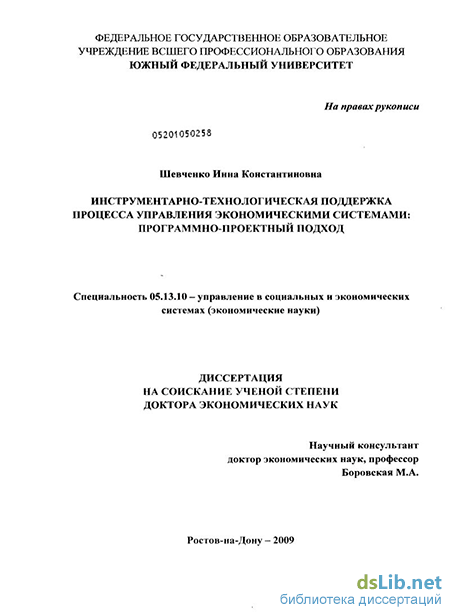 ФЕДЕРАЛЬНОЕ ГОСУДАРСТВЕННОЕ ОБРАЗОВАТЕЛЬНОЕ УЧРЕЖДЕНИЕ ВСШЕГО ПРОФЕССИОНАЛЬНОГО ОБРАЗОВАНИЯ
ЮЖНЫЙ ФЕДЕРАЛЬНЫЙ УНИВЕРСИТЕТ

На правах рукописи

05201050258

Шевченко Инна Константиновна

ИНСТРУМЕНТАРНО-ТЕХНОЛОГИЧЕСКАЯ ПОДДЕРЖКА ПРОЦЕССА УПРАВЛЕНИЯ ЭКОНОМИЧЕСКИМИ СИСТЕМАМИ: ПРОГРАММНО-ПРОЕКТНЫЙ ПОДХОД

Специальность 05.13.10 – управление в социальных и экономических системах (экономические науки)

ДИССЕРТАЦИЯ
НА СОИСКАНИЕ УЧЕНОЙ СТЕПЕНИ
ДОКТОРА ЭКОНОМИЧЕСКИХ НАУК

Научный консультант
доктор экономических наук, профессор
Боровская М.А.

Ростов-на-Дону – 2009

dsLib.net
библиотека диссертаций